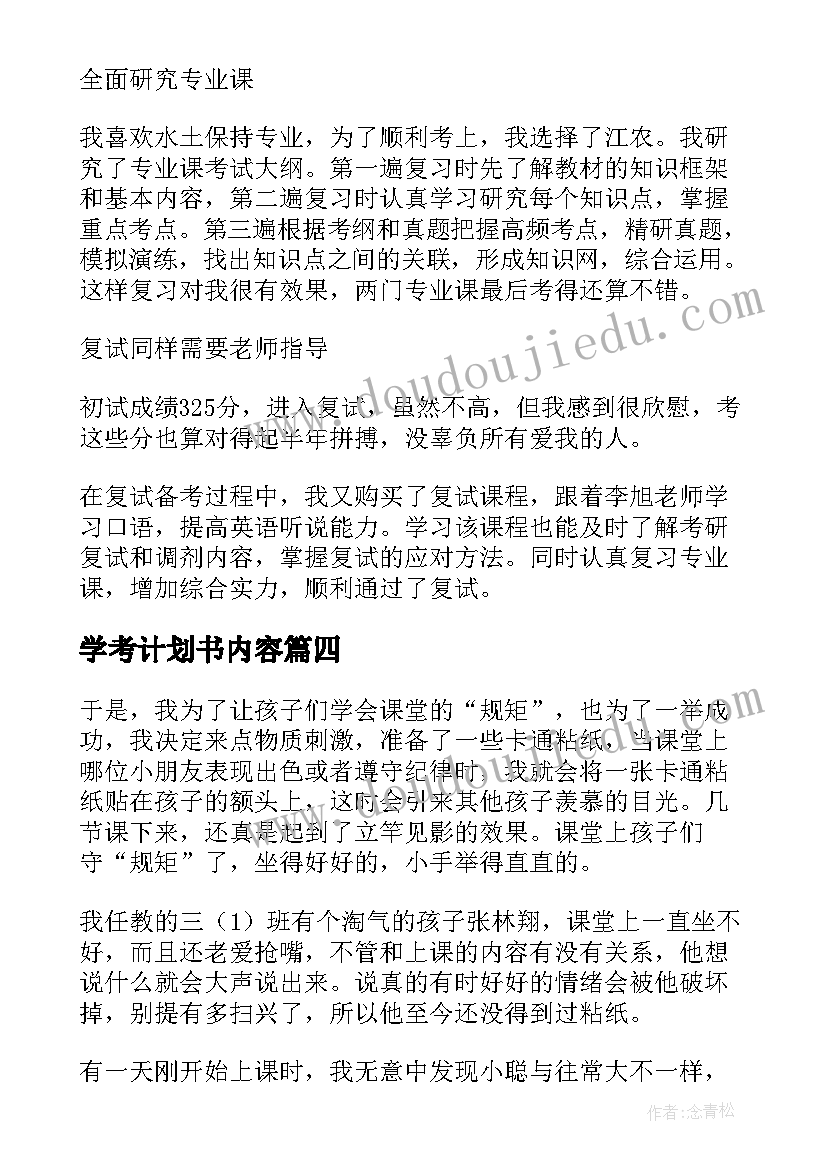 全面研究专业课

我喜欢水土保持专业，为了顺利考上，我选择了江农。我研究了专业课考试大纲。第一遍复习时先了解教材的知识框架和基本内容，第二遍复习时认真学习研究每个知识点，掌握重点考点。第三遍根据考纲和真题把握高频考点，精研真题，模拟演练，找出知识点之间的关联，形成知识网，综合运用。这样复习对我很有效果，两门专业课最后考得还算不错。

复试同样需要老师指导

初试成绩325分，进入复试，虽然不高，但我感到很欣慰，考这些分也算对得起半年拼搏，没辜负所有爱我的人。

在复试备考过程中，我又购买了复试课程，跟着李旭老师学习口语，提高英语听说能力。学习该课程也能及时了解考研复试和调剂内容，掌握复试的应对方法。同时认真复习专业课，增加综合实力，顺利通过了复试。

学考计划书内容篇四

于是，我为了让孩子们学会课堂的“规矩”，也为了一举成功，我决定来点物质刺激，准备了一些卡通粘纸，当课堂上哪位小朋友表现出色或者遵守纪律时，我就会将一张卡通粘纸贴在孩子的额头上，这时会引来其他孩子羡慕的目光。几节课下来，还真是起到了立竿见影的效果。课堂上孩子们守“规矩”了，坐得好好的，小手举得直直的。

我任教的三（1）班有个淘气的孩子张林翔，课堂上一直坐不好，而且还老爱抢嘴，不管和上课的内容有没有关系，他想说什么就会大声说出来。说真的有时好好的情绪会被他破坏掉，别提有多扫兴了，所以他至今还没得到过粘纸。

有一天刚开始上课时，我无意中发现小聪与往常大不一样，

www.doudoujiedu.com

作者：念青松